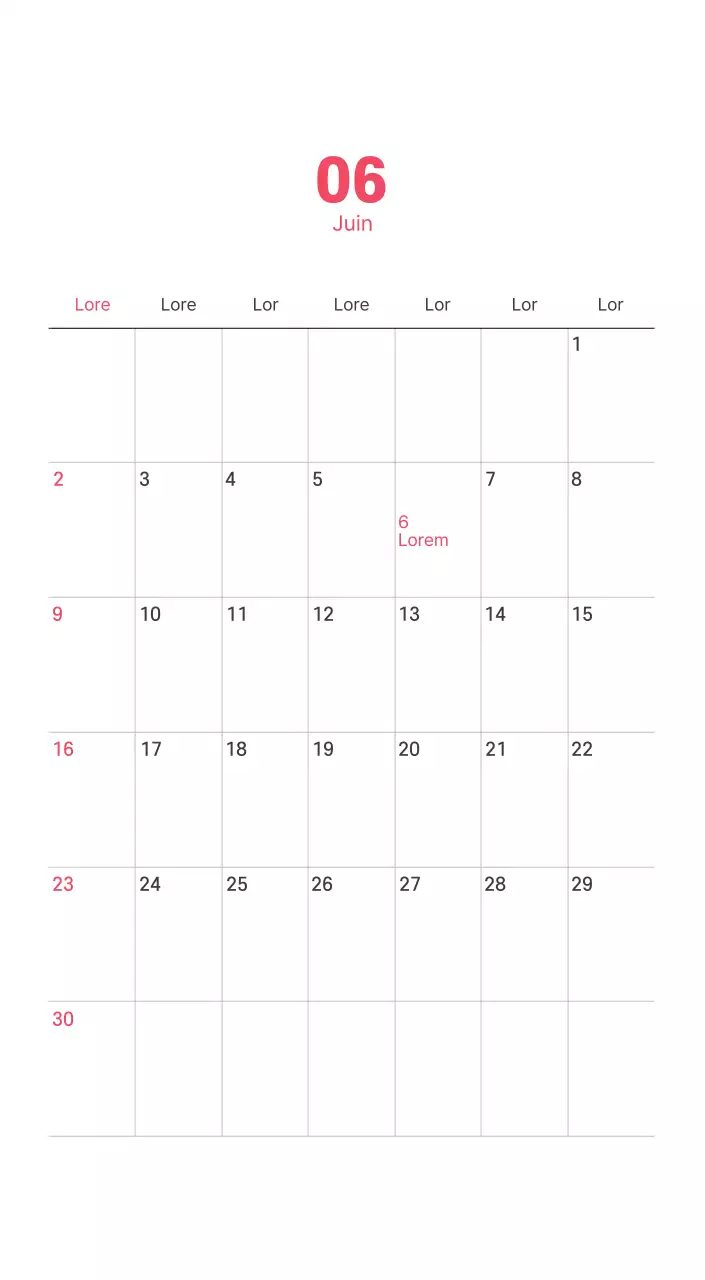 06
Juin

| Lore | Lore | Lor | Lore | Lor | Lor | Lor |
|---|---|---|---|---|---|---|
| | | | | | | 1 |
| 2 | 3 | 4 | 5 | 6 Lorem | 7 | 8 |
| 9 | 10 | 11 | 12 | 13 | 14 | 15 |
| 16 | 17 | 18 | 19 | 20 | 21 | 22 |
| 23 | 24 | 25 | 26 | 27 | 28 | 29 |
| 30 | | | | | | |